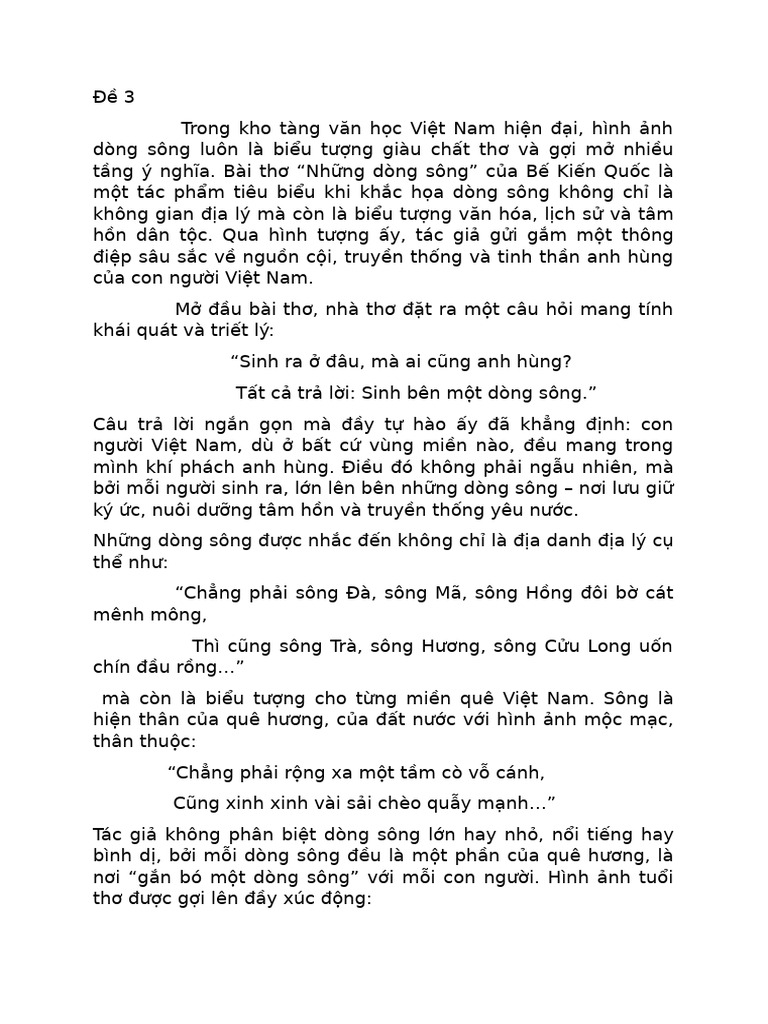 Đề 3

Trong kho tàng văn học Việt Nam hiện đại, hình ảnh dòng sông luôn là biểu tượng giàu chất thơ và gợi mở nhiều tầng ý nghĩa. Bài thơ “Những dòng sông” của Bế Kiến Quốc là một tác phẩm tiêu biểu khi khắc họa dòng sông không chỉ là không gian địa lý mà còn là biểu tượng văn hóa, lịch sử và tâm hồn dân tộc. Qua hình tượng ấy, tác giả gửi gắm một thông điệp sâu sắc về nguồn cội, truyền thống và tinh thần anh hùng của con người Việt Nam.

Mở đầu bài thơ, nhà thơ đặt ra một câu hỏi mang tính khái quát và triết lý:

“Sinh ra ở đâu, mà ai cũng anh hùng?

Tất cả trả lời: Sinh bên một dòng sông.”

Câu trả lời ngắn gọn mà đầy tự hào ấy đã khẳng định: con người Việt Nam, dù ở bất cứ vùng miền nào, đều mang trong mình khí phách anh hùng. Điều đó không phải ngẫu nhiên, mà bởi mỗi người sinh ra, lớn lên bên những dòng sông – nơi lưu giữ ký ức, nuôi dưỡng tâm hồn và truyền thống yêu nước.

Những dòng sông được nhắc đến không chỉ là địa danh địa lý cụ thể như:

“Chẳng phải sông Đà, sông Mã, sông Hồng đôi bờ cát mênh mông,

Thì cũng sông Trà, sông Hương, sông Cửu Long uốn chín đầu rồng…”

mà còn là biểu tượng cho từng miền quê Việt Nam. Sông là hiện thân của quê hương, của đất nước với hình ảnh mộc mạc, thân thuộc:

“Chẳng phải rộng xa một tầm cò vỗ cánh,

Cũng xinh xinh vài sải chèo quẫy mạnh…”

Tác giả không phân biệt dòng sông lớn hay nhỏ, nổi tiếng hay bình dị, bởi mỗi dòng sông đều là một phần của quê hương, là nơi “gắn bó một dòng sông” với mỗi con người. Hình ảnh tuổi thơ được gợi lên đầy xúc động: